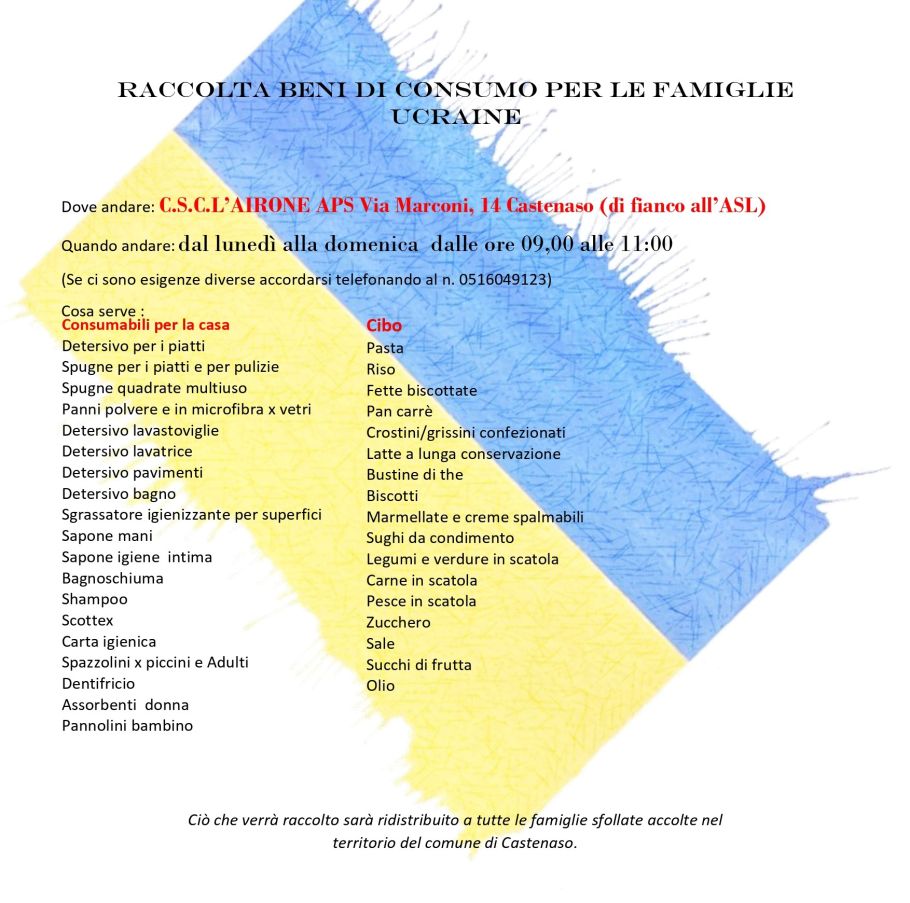 RACCOLTA BENI DI CONSUMO PER LE FAMIGLIE UCRAINE

Dove andare: C.S.C.L'AIRONE APS Via Marconi, 14 Castenaso (di fianco all'ASL)

Quando andare: dal lunedì alla domenica dalle ore 09,00 alle 11:00

(Se ci sono esigenze diverse accordarsi telefonando al n. 0516049123)

Cosa serve :

Consumabili per la casa
Detersivo per i piatti
Spugne per i piatti e per pulizie
Spugne quadrate multiuso
Panni polvere e in microfibra x vetri
Detersivo lavastoviglie
Detersivo lavatrice
Detersivo pavimenti
Detersivo bagno
Sgrassatore igienizzante per superfici
Sapone mani
Sapone igiene intima
Bagnoschiuma
Shampoo
Scottex
Carta igienica
Spazzolini x piccini e Adulti
Dentifricio
Assorbenti donna
Pannolini bambino

Cibo
Pasta
Riso
Fette biscottate
Pan carrè
Crostini/grissini confezionati
Latte a lunga conservazione
Bustine di the
Biscotti
Marmellate e creme spalmabili
Sughi da condimento
Legumi e verdure in scatola
Carne in scatola
Pesce in scatola
Zucchero
Sale
Succhi di frutta
Olio

Ciò che verrà raccolto sarà ridistribuito a tutte le famiglie sfollate accolte nel territorio del comune di Castenaso.